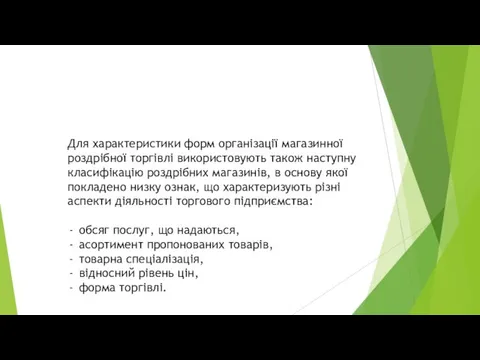 Для характеристики форм організації магазинної роздрібної торгівлі використовують також наступну класифікацію роздрібних магазинів, в основу якої покладено низку ознак, що характеризують різні аспекти діяльності торгового підприємства:

- обсяг послуг, що надаються,
- асортимент пропонованих товарів,
- товарна спеціалізація,
- відносний рівень цін,
- форма торгівлі.